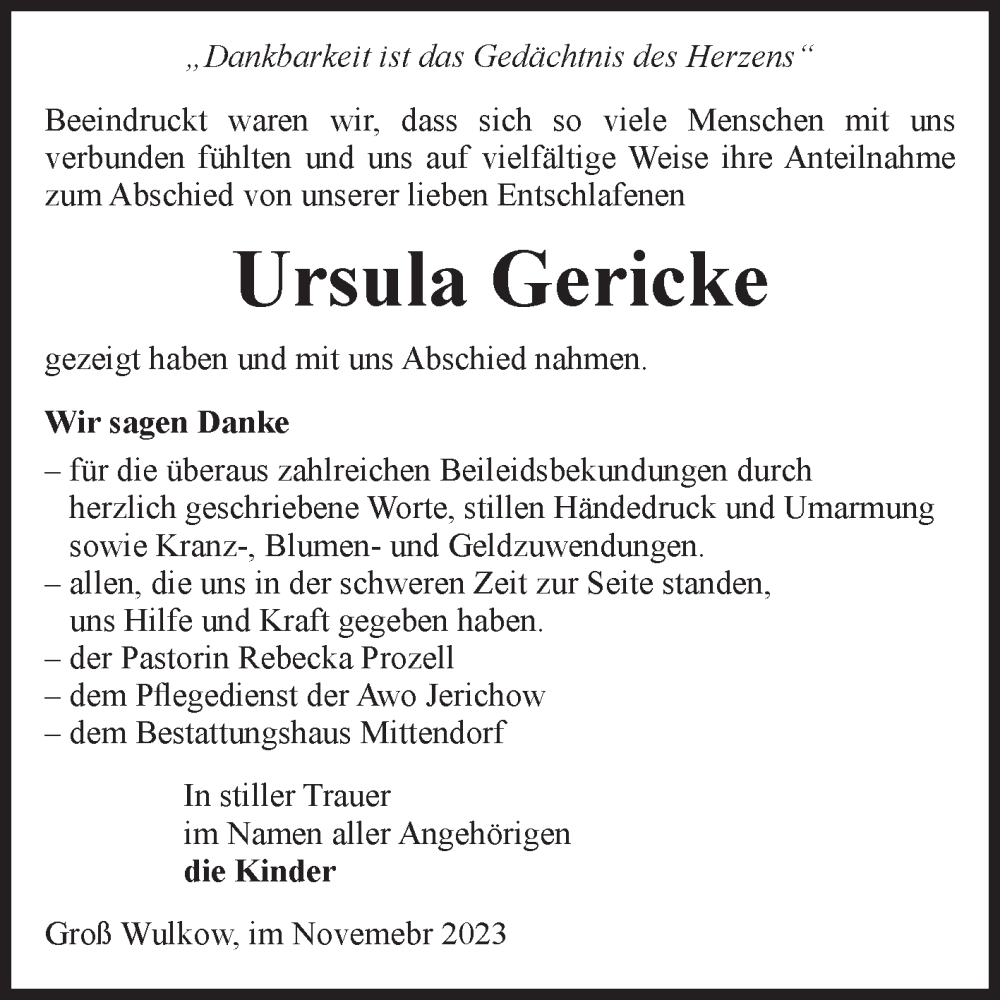 „Dankbarkeit ist das Gedächtnis des Herzens“

Beeindruckt waren wir, dass sich so viele Menschen mit uns verbunden fühlten und uns auf vielfältige Weise ihre Anteilnahme zum Abschied von unserer lieben Entschlafenen

Ursula Gericke

gezeigt haben und mit uns Abschied nahmen.

Wir sagen Danke
– für die überaus zahlreichen Beileidsbekundungen durch herzlich geschriebene Worte, stillen Händedruck und Umarmung sowie Kranz-, Blumen- und Geldzuwendungen.
– allen, die uns in der schweren Zeit zur Seite standen, uns Hilfe und Kraft gegeben haben.
– der Pastorin Rebecka Prozell
– dem Pflegedienst der Awo Jerichow
– dem Bestattungshaus Mittendorf

In stiller Trauer
im Namen aller Angehörigen
die Kinder

Groß Wulkow, im Novemebr 2023